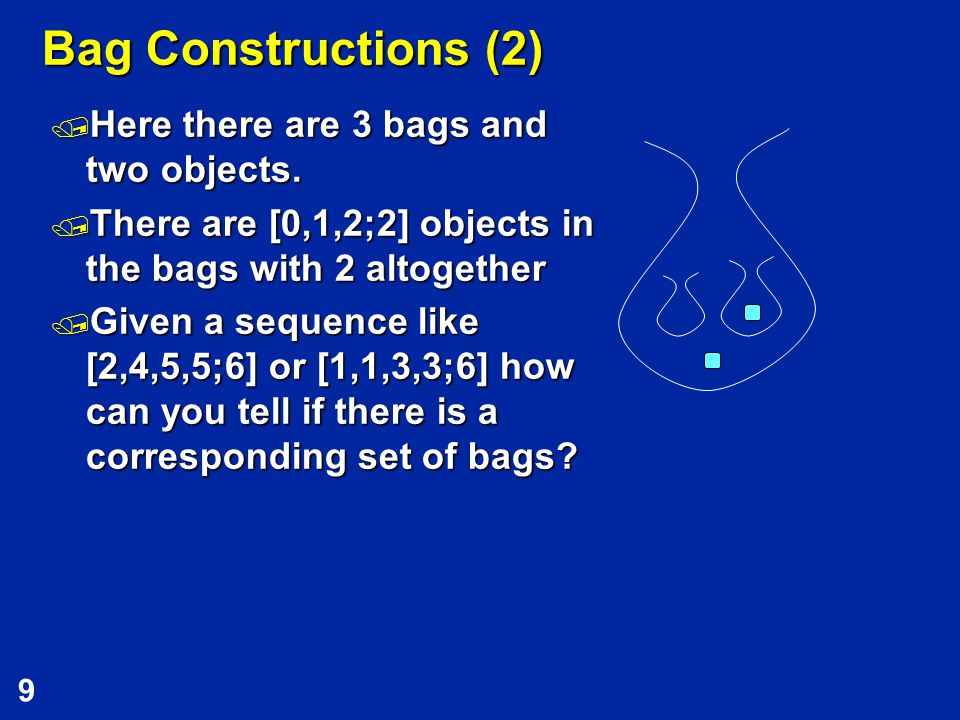 Bag Constructions (2)

Here there are 3 bags and two objects.

There are [0,1,2;2] objects in the bags with 2 altogether

Given a sequence like [2,4,5,5;6] or [1,1,3,3;6] how can you tell if there is a corresponding set of bags?

9